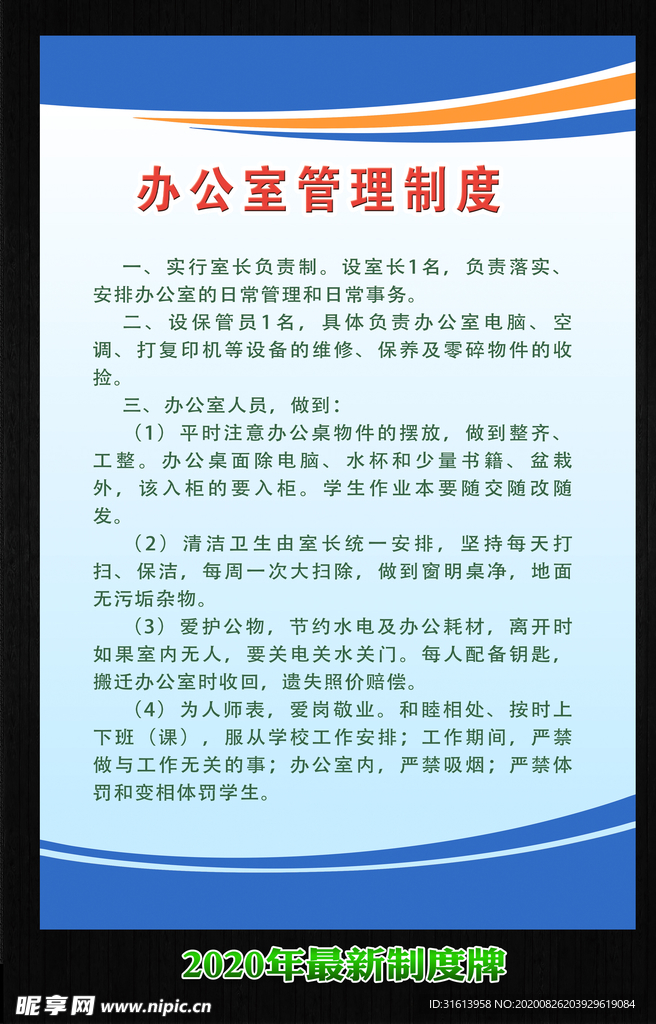 办公室管理制度

一、实行室长负责制。设室长1名，负责落实、安排办公室的日常管理和日常事务。

二、设保管员1名，具体负责办公室电脑、空调、打复印机等设备的维修、保养及零碎物件的收捡。

三、办公室人员，做到：

（1）平时注意办公桌物件的摆放，做到整齐、工整。办公桌面除电脑、水杯和少量书籍、盆栽外，该入柜的要入柜。学生作业本要随交随改随发。

（2）清洁卫生由室长统一安排，坚持每天打扫、保洁，每周一次大扫除，做到窗明桌净，地面无污垢杂物。

（3）爱护公物，节约水电及办公耗材，离开时如果室内无人，要关电关水关门。每人配备钥匙，搬迁办公室时收回，遗失照价赔偿。

（4）为人师表，爱岗敬业。和睦相处、按时上下班（课），服从学校工作安排；工作期间，严禁做与工作无关的事；办公室内，严禁吸烟；严禁体罚和变相体罚学生。

2020年最新制度牌

昵享网 www.nipic.cn

ID:31613958 NO:20200826203929619084